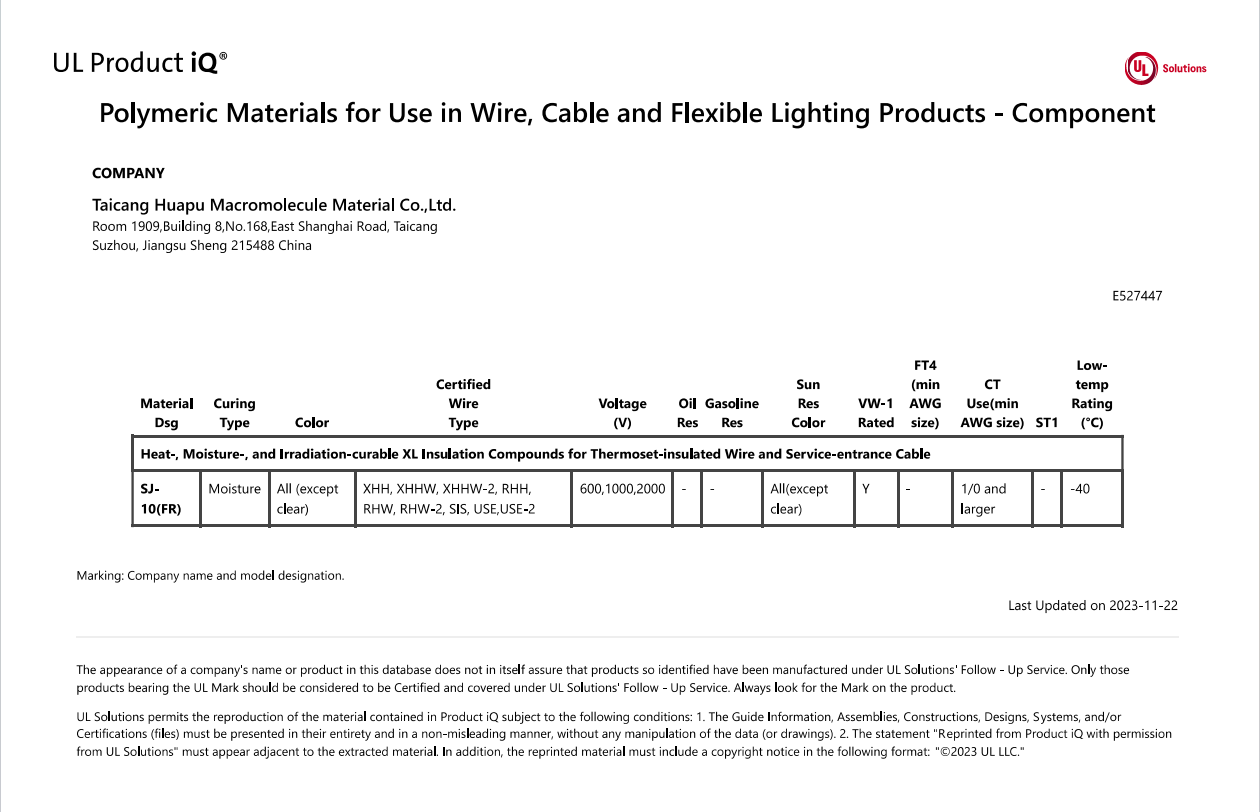 UL Product iQ®

UL Solutions

Polymeric Materials for Use in Wire, Cable and Flexible Lighting Products - Component

COMPANY

Taicang Huapu Macromolecule Material Co.,Ltd.
Room 1909,Building 8,No.168,East Shanghai Road, Taicang
Suzhou, Jiangsu Sheng 215488 China

E527447

| Material Dsg | Curing Type | Color | Certified Wire Type | Voltage (V) | Oil Res | Gasoline Res | Sun Res Color | VW-1 Rated | FT4 (min AWG size) | CT Use(min AWG size) | ST1 | Low-temp Rating (°C) |
|---|---|---|---|---|---|---|---|---|---|---|---|---|
| Heat-, Moisture-, and Irradiation-curable XL Insulation Compounds for Thermoset-insulated Wire and Service-entrance Cable | | | | | | | | | | | | |
| SJ-10(FR) | Moisture | All (except clear) | XHH, XHHW, XHHW-2, RHH, RHW, RHW-2, SIS, USE,USE-2 | 600,1000,2000 | - | - | All(except clear) | Y | - | 1/0 and larger | - | -40 |

Marking: Company name and model designation.

Last Updated on 2023-11-22

The appearance of a company's name or product in this database does not in itself assure that products so identified have been manufactured under UL Solutions' Follow - Up Service. Only those products bearing the UL Mark should be considered to be Certified and covered under UL Solutions' Follow - Up Service. Always look for the Mark on the product.

UL Solutions permits the reproduction of the material contained in Product iQ subject to the following conditions: 1. The Guide Information, Assemblies, Constructions, Designs, Systems, and/or Certifications (files) must be presented in their entirety and in a non-misleading manner, without any manipulation of the data (or drawings). 2. The statement "Reprinted from Product iQ with permission from UL Solutions" must appear adjacent to the extracted material. In addition, the reprinted material must include a copyright notice in the following format: "©2023 UL LLC."